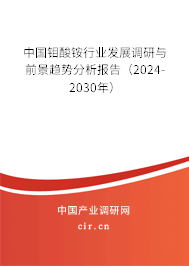 中国钼酸铵行业发展调研与前景趋势分析报告（2024-2030年）

中国产业调研网

cir.cn